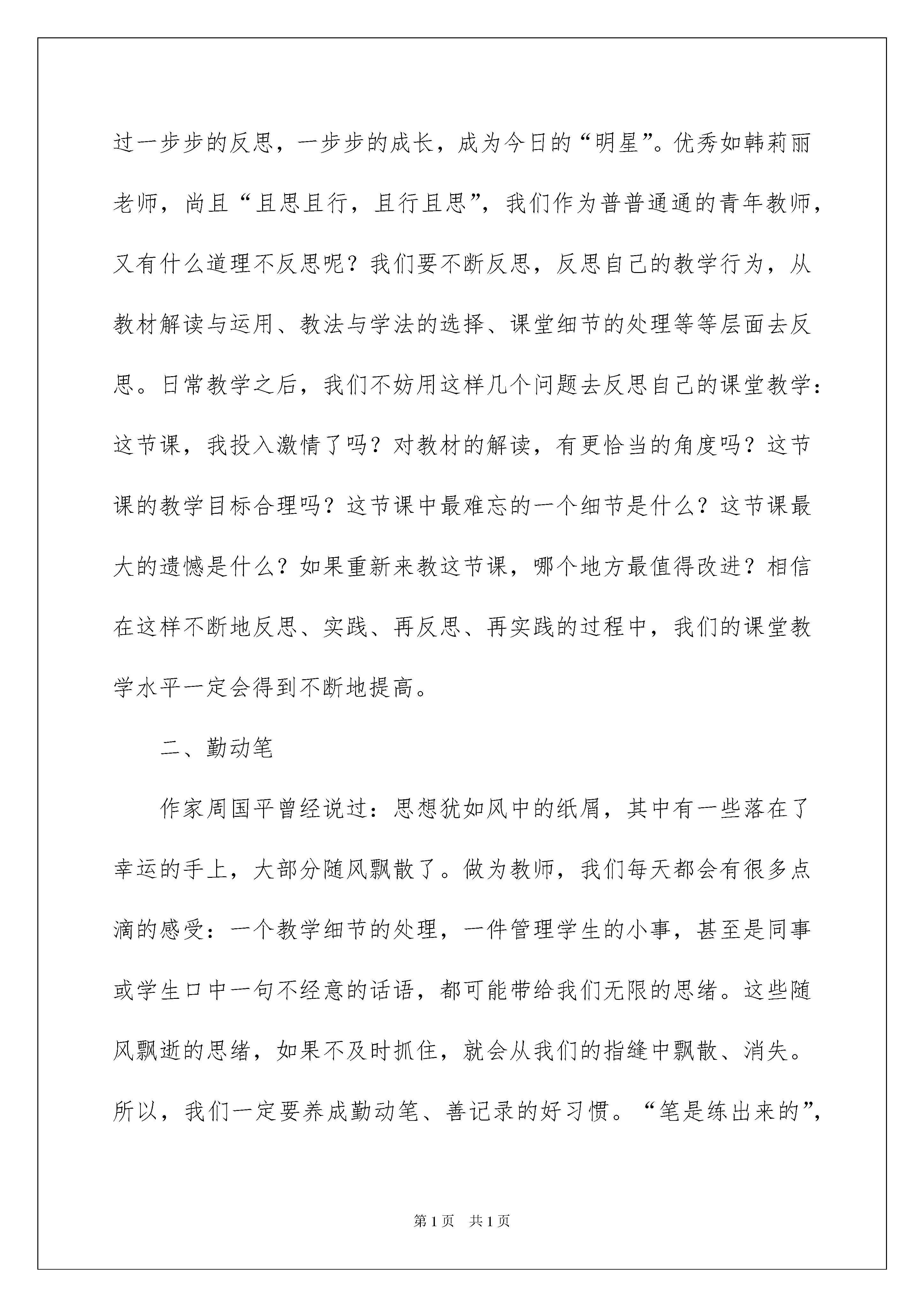 过一步步的反思，一步步的成长，成为今日的“明星”。优秀如韩莉丽老师，尚且“且思且行，且行且思”，我们作为普普通通的青年教师，又有什么道理不反思呢？我们要不断反思，反思自己的教学行为，从教材解读与运用、教法与学法的选择、课堂细节的处理等等层面去反思。日常教学之后，我们不妨用这样几个问题去反思自己的课堂教学：这节课，我投入激情了吗？对教材的解读，有更恰当的角度吗？这节课的教学目标合理吗？这节课中最难忘的一个细节是什么？这节课最大的遗憾是什么？如果重新来教这节课，哪个地方最值得改进？相信在这样不断地反思、实践、再反思、再实践的过程中，我们的课堂教学水平一定会得到不断地提高。

二、勤动笔

作家周国平曾经说过：思想犹如风中的纸屑，其中有一些落在了幸运的手上，大部分随风飘散了。做为教师，我们每天都会有很多点滴的感受：一个教学细节的处理，一件管理学生的小事，甚至是同事或学生口中一句不经意的话语，都可能带给我们无限的思绪。这些随风飘逝的思绪，如果不及时抓住，就会从我们的指缝中飘散、消失。所以，我们一定要养成勤动笔、善记录的好习惯。“笔是练出来的”，

第1页 共1页